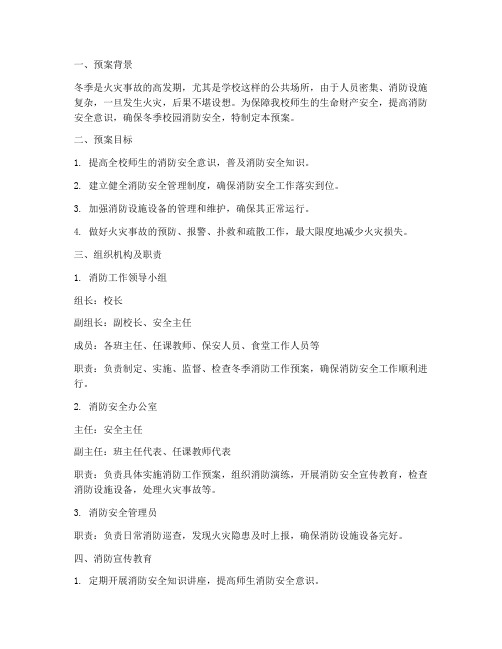 一、预案背景

冬季是火灾事故的高发期，尤其是学校这样的公共场所，由于人员密集、消防设施复杂，一旦发生火灾，后果不堪设想。为保障我校师生的生命财产安全，提高消防安全意识，确保冬季校园消防安全，特制定本预案。

二、预案目标

1. 提高全校师生的消防安全意识，普及消防安全知识。

2. 建立健全消防安全管理制度，确保消防安全工作落实到位。

3. 加强消防设施设备的管理和维护，确保其正常运行。

4. 做好火灾事故的预防、报警、扑救和疏散工作，最大限度地减少火灾损失。

三、组织机构及职责

1. 消防工作领导小组

组长：校长

副组长：副校长、安全主任

成员：各班主任、任课教师、保安人员、食堂工作人员等

职责：负责制定、实施、监督、检查冬季消防工作预案，确保消防安全工作顺利进行。

2. 消防安全办公室

主任：安全主任

副主任：班主任代表、任课教师代表

职责：负责具体实施消防工作预案，组织消防演练，开展消防安全宣传教育，检查消防设施设备，处理火灾事故等。

3. 消防安全管理员

职责：负责日常消防巡查，发现火灾隐患及时上报，确保消防设施设备完好。

四、消防宣传教育

1. 定期开展消防安全知识讲座，提高师生消防安全意识。